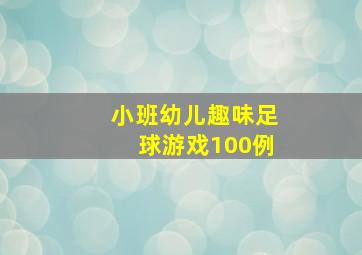 小班幼儿趣味足球游戏100例